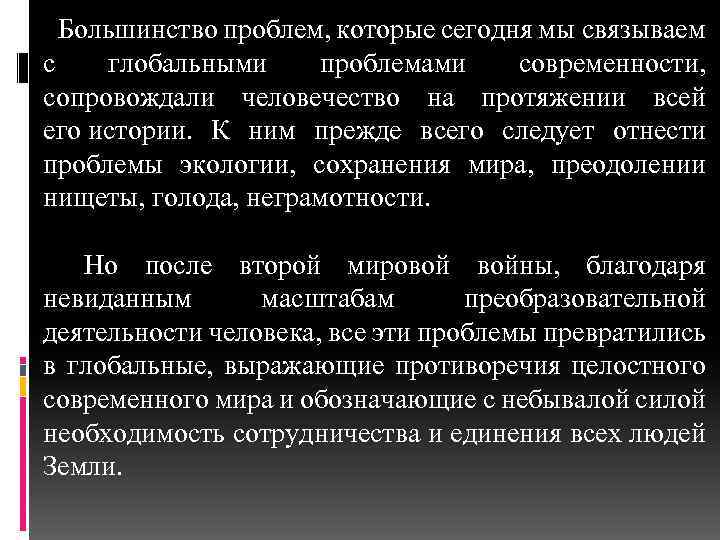 Большинство проблем, которые сегодня мы связываем с глобальными проблемами современности, сопровождали человечество на протяжении всей его истории. К ним прежде всего следует отнести проблемы экологии, сохранения мира, преодолении нищеты, голода, неграмотности.

Но после второй мировой войны, благодаря невиданным масштабам преобразовательной деятельности человека, все эти проблемы превратились в глобальные, выражающие противоречия целостного современного мира и обозначающие с небывалой силой необходимость сотрудничества и единения всех людей Земли.